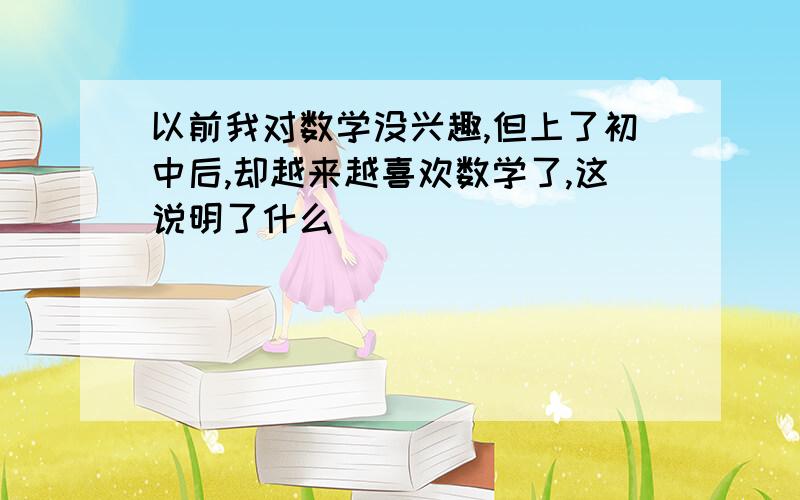 以前我对数学没兴趣,但上了初中后,却越来越喜欢数学了,这说明了什么